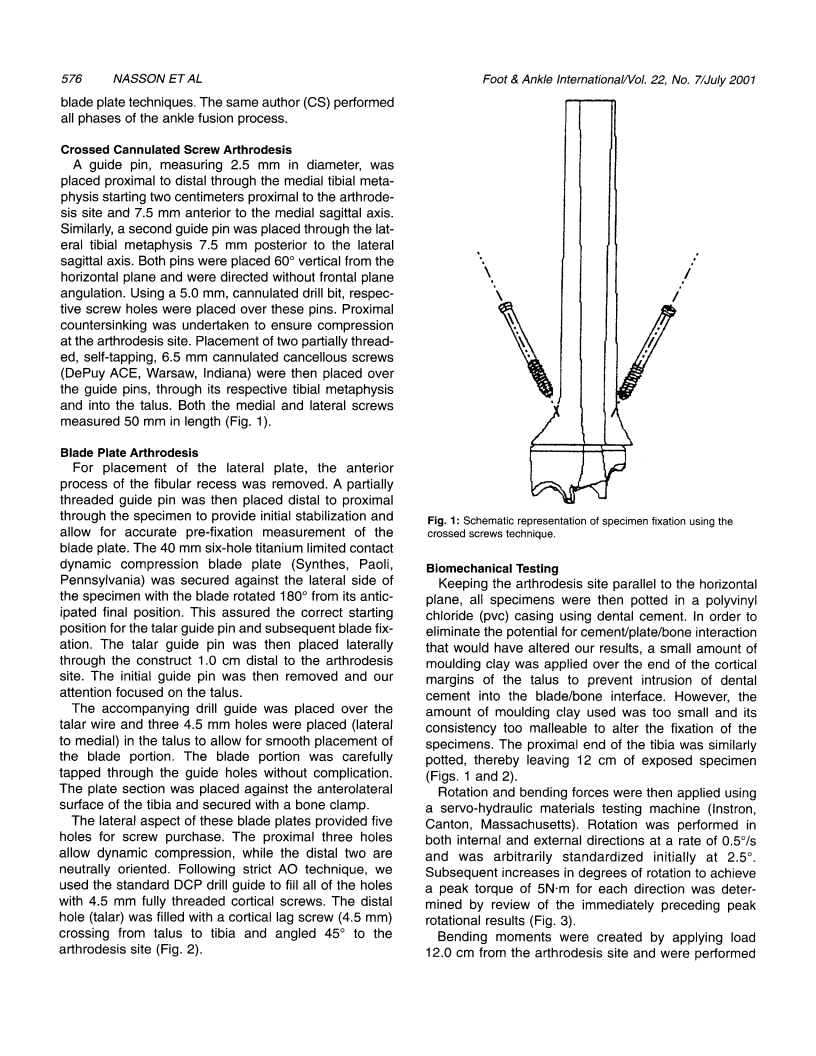 576 NASSON ET AL

Foot & Ankle International/Vol. 22, No. 7/July 2001

blade plate techniques. The same author (CS) performed all phases of the ankle fusion process.

Crossed Cannulated Screw Arthrodesis

A guide pin, measuring 2.5 mm in diameter, was placed proximal to distal through the medial tibial metaphysis starting two centimeters proximal to the arthrodesis site and 7.5 mm anterior to the medial sagittal axis. Similarly, a second guide pin was placed through the lateral tibial metaphysis 7.5 mm posterior to the lateral sagittal axis. Both pins were placed 60° vertical from the horizontal plane and were directed without frontal plane angulation. Using a 5.0 mm, cannulated drill bit, respective screw holes were placed over these pins. Proximal countersinking was undertaken to ensure compression at the arthrodesis site. Placement of two partially threaded, self-tapping, 6.5 mm cannulated cancellous screws (DePuy ACE, Warsaw, Indiana) were then placed over the guide pins, through its respective tibial metaphysis and into the talus. Both the medial and lateral screws measured 50 mm in length (Fig. 1).

Blade Plate Arthrodesis

For placement of the lateral plate, the anterior process of the fibular recess was removed. A partially threaded guide pin was then placed distal to proximal through the specimen to provide initial stabilization and allow for accurate pre-fixation measurement of the blade plate. The 40 mm six-hole titanium limited contact dynamic compression blade plate (Synthes, Paoli, Pennsylvania) was secured against the lateral side of the specimen with the blade rotated 180° from its anticipated final position. This assured the correct starting position for the talar guide pin and subsequent blade fixation. The talar guide pin was then placed laterally through the construct 1.0 cm distal to the arthrodesis site. The initial guide pin was then removed and our attention focused on the talus.

The accompanying drill guide was placed over the talar wire and three 4.5 mm holes were placed (lateral to medial) in the talus to allow for smooth placement of the blade portion. The blade portion was carefully tapped through the guide holes without complication. The plate section was placed against the anterolateral surface of the tibia and secured with a bone clamp.

The lateral aspect of these blade plates provided five holes for screw purchase. The proximal three holes allow dynamic compression, while the distal two are neutrally oriented. Following strict AO technique, we used the standard DCP drill guide to fill all of the holes with 4.5 mm fully threaded cortical screws. The distal hole (talar) was filled with a cortical lag screw (4.5 mm) crossing from talus to tibia and angled 45° to the arthrodesis site (Fig. 2).

Fig. 1: Schematic representation of specimen fixation using the crossed screws technique.

Biomechanical Testing

Keeping the arthrodesis site parallel to the horizontal plane, all specimens were then potted in a polyvinyl chloride (pvc) casing using dental cement. In order to eliminate the potential for cement/plate/bone interaction that would have altered our results, a small amount of moulding clay was applied over the end of the cortical margins of the talus to prevent intrusion of dental cement into the blade/bone interface. However, the amount of moulding clay used was too small and its consistency too malleable to alter the fixation of the specimens. The proximal end of the tibia was similarly potted, thereby leaving 12 cm of exposed specimen (Figs. 1 and 2).

Rotation and bending forces were then applied using a servo-hydraulic materials testing machine (Instron, Canton, Massachusetts). Rotation was performed in both internal and external directions at a rate of 0.5°/s and was arbitrarily standardized initially at 2.5°. Subsequent increases in degrees of rotation to achieve a peak torque of 5N·m for each direction was determined by review of the immediately preceding peak rotational results (Fig. 3).

Bending moments were created by applying load 12.0 cm from the arthrodesis site and were performed